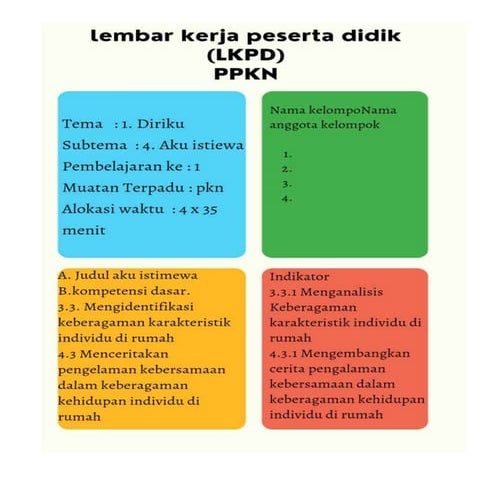 lembar kerja peserta didik
(LKPD)
PPKN

Tema : 1. Diriku
Subtema : 4. Aku istiewa
Pembelajaran ke : 1
Muatan Terpadu : pkn
Alokasi waktu : 4 x 35 menit

Nama kelompoNama anggota kelompok

1.
2.
3.
4.

A. Judul aku istimewa
B.kompetensi dasar.
3.3. Mengidentifikasi keberagaman karakteristik individu di rumah
4.3 Menceritakan pengelaman kebersamaan dalam keberagaman kehidupan individu di rumah

Indikator
3.3.1 Menganalisis Keberagaman karakteristik individu di rumah
4.3.1 Mengembangkan cerita pengalaman kebersamaan dalam keberagaman kehidupan individu di rumah